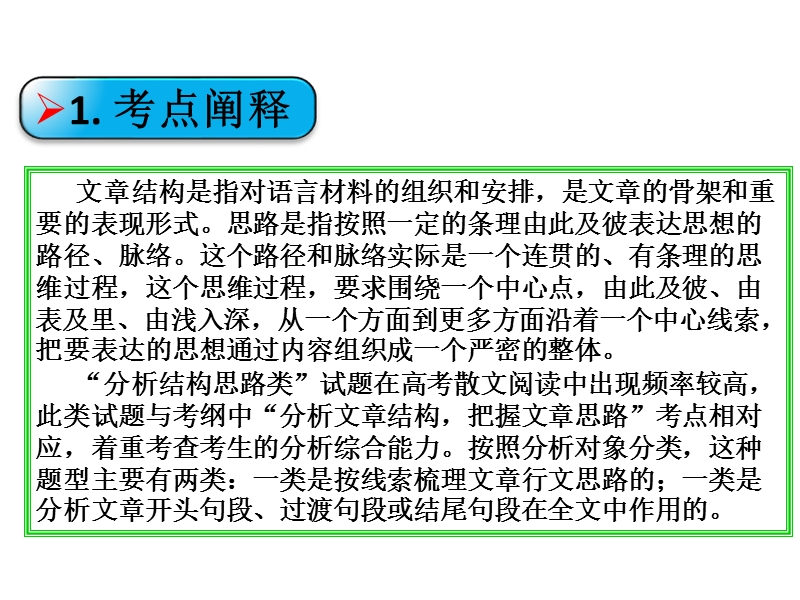 1. 考点阐释

文章结构是指对语言材料的组织和安排，是文章的骨架和重要的表现形式。思路是指按照一定的条理由此及彼表达思想的路径、脉络。这个路径和脉络实际是一个连贯的、有条理的思维过程，这个思维过程，要求围绕一个中心点，由此及彼、由表及里、由浅入深，从一个方面到更多方面沿着一个中心线索，把要表达的思想通过内容组织成一个严密的整体。

“分析结构思路类”试题在高考散文阅读中出现频率较高，此类试题与考纲中“分析文章结构，把握文章思路”考点相对应，着重考查考生的分析综合能力。按照分析对象分类，这种题型主要有两类：一类是按线索梳理文章行文思路的；一类是分析文章开头句段、过渡句段或结尾句段在全文中作用的。